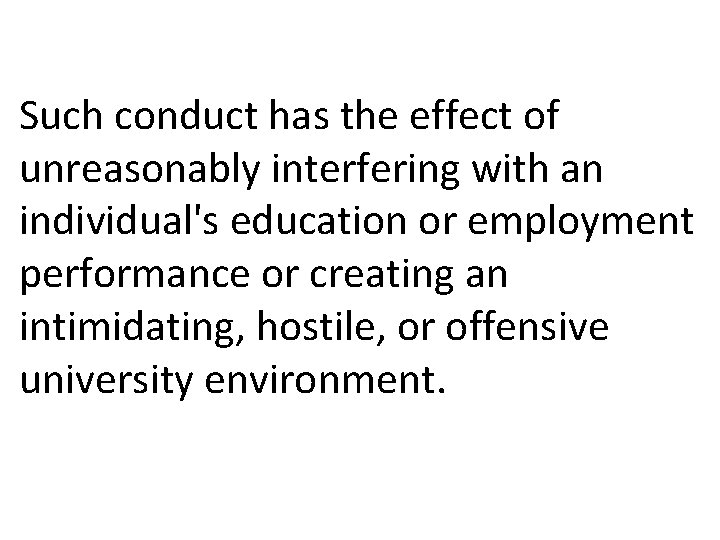 Such conduct has the effect of unreasonably interfering with an individual's education or employment performance or creating an intimidating, hostile, or offensive university environment.